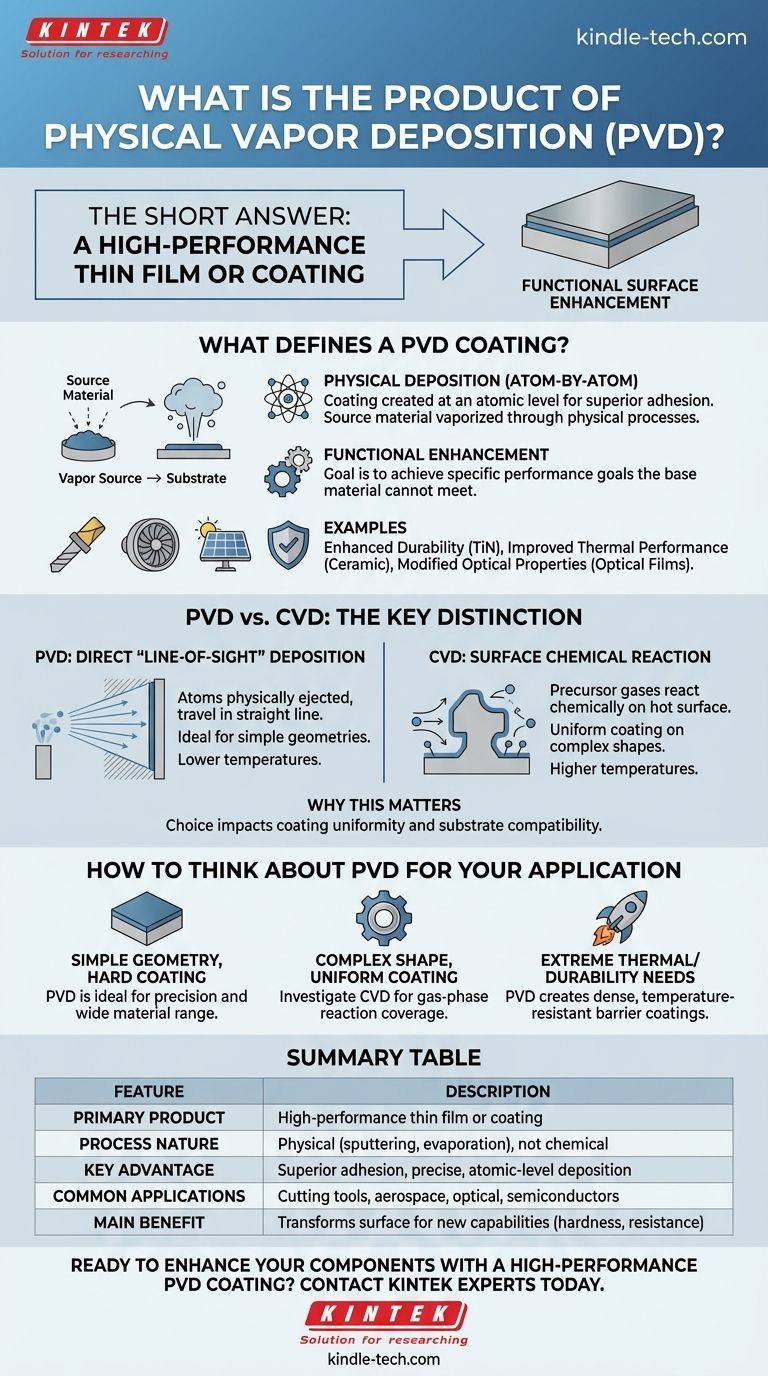 KINTEK
Solution for researching

kindle-tech.com

WHAT IS THE PRODUCT OF PHYSICAL VAPOR DEPOSITION (PVD)?

THE SHORT ANSWER: A HIGH-PERFORMANCE THIN FILM OR COATING

FUNCTIONAL SURFACE ENHANCEMENT

WHAT DEFINES A PVD COATING?

Source Material

Vapor Source → Substrate

PHYSICAL DEPOSITION (ATOM-BY-ATOM)
Coating created at an atomic level for superior adhesion. Source material vaporized through physical processes.

FUNCTIONAL ENHANCEMENT
Goal is to achieve specific performance goals the base material cannot meet.

EXAMPLES
Enhanced Durability (TiN), Improved Thermal Performance (Ceramic), Modified Optical Properties (Optical Films).

PVD vs. CVD: THE KEY DISTINCTION

PVD: DIRECT "LINE-OF-SIGHT" DEPOSITION
Atoms physically ejected, travel in straight line.
Ideal for simple geometries.
Lower temperatures.

CVD: SURFACE CHEMICAL REACTION
Precursor gases react chemically on hot surface.
Uniform coating on complex shapes.
Higher temperatures.

WHY THIS MATTERS
Choice impacts coating uniformity and substrate compatibility.

HOW TO THINK ABOUT PVD FOR YOUR APPLICATION

SIMPLE GEOMETRY, HARD COATING
PVD is ideal for precision and wide material range.

COMPLEX SHAPE, UNIFORM COATING
Investigate CVD for gas-phase reaction coverage.

EXTREME THERMAL/ DURABILITY NEEDS
PVD creates dense, temperature-resistant barrier coatings.

SUMMARY TABLE

| FEATURE | DESCRIPTION |
|---|---|
| PRIMARY PRODUCT | High-performance thin film or coating |
| PROCESS NATURE | Physical (sputtering, evaporation), not chemical |
| KEY ADVANTAGE | Superior adhesion, precise, atomic-level deposition |
| COMMON APPLICATIONS | Cutting tools, aerospace, optical, semiconductors |
| MAIN BENEFIT | Transforms surface for new capabilities (hardness, resistance) |

READY TO ENHANCE YOUR COMPONENTS WITH A HIGH-PERFORMANCE PVD COATING? CONTACT KINTEK EXPERTS TODAY.

KINTEK
Solution for researching
kindle-tech.com